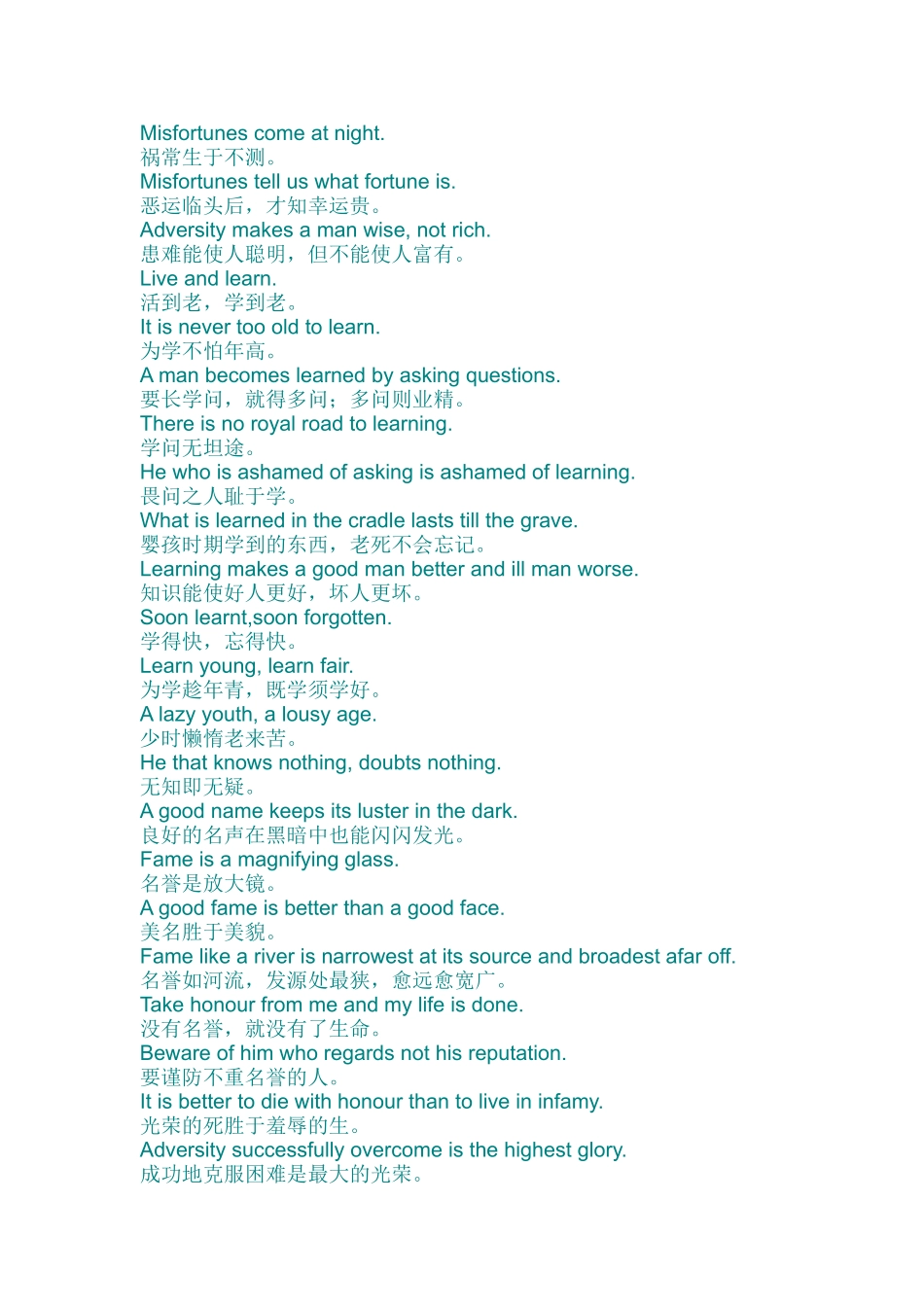 Misfortunes come at night.
祸常生于不测。
Misfortunes tell us what fortune is.
恶运临头后，才知幸运贵。
Adversity makes a man wise, not rich.
患难能使人聪明，但不能使人富有。
Live and learn.
活到老，学到老。
It is never too old to learn.
为学不怕年高。
A man becomes learned by asking questions.
要长学问，就得多问；多问则业精。
There is no royal road to learning.
学问无坦途。
He who is ashamed of asking is ashamed of learning.
畏问之人耻于学。
What is learned in the cradle lasts till the grave.
婴孩时期学到的东西，老死不会忘记。
Learning makes a good man better and ill man worse.
知识能使好人更好，坏人更坏。
Soon learnt,soon forgotten.
学得快，忘得快。
Learn young, learn fair.
为学趁年青，既学须学好。
A lazy youth, a lousy age.
少时懒惰老来苦。
He that knows nothing, doubts nothing.
无知即无疑。
A good name keeps its luster in the dark.
良好的名声在黑暗中也能闪闪发光。
Fame is a magnifying glass.
名誉是放大镜。
A good fame is better than a good face.
美名胜于美貌。
Fame like a river is narrowest at its source and broadest afar off.
名誉如河流，发源处最狭，愈远愈宽广。
Take honour from me and my life is done.
没有名誉，就没有了生命。
Beware of him who regards not his reputation.
要谨防不重名誉的人。
It is better to die with honour than to live in infamy.
光荣的死胜于羞辱的生。
Adversity successfully overcome is the highest glory.
成功地克服困难是最大的光荣。